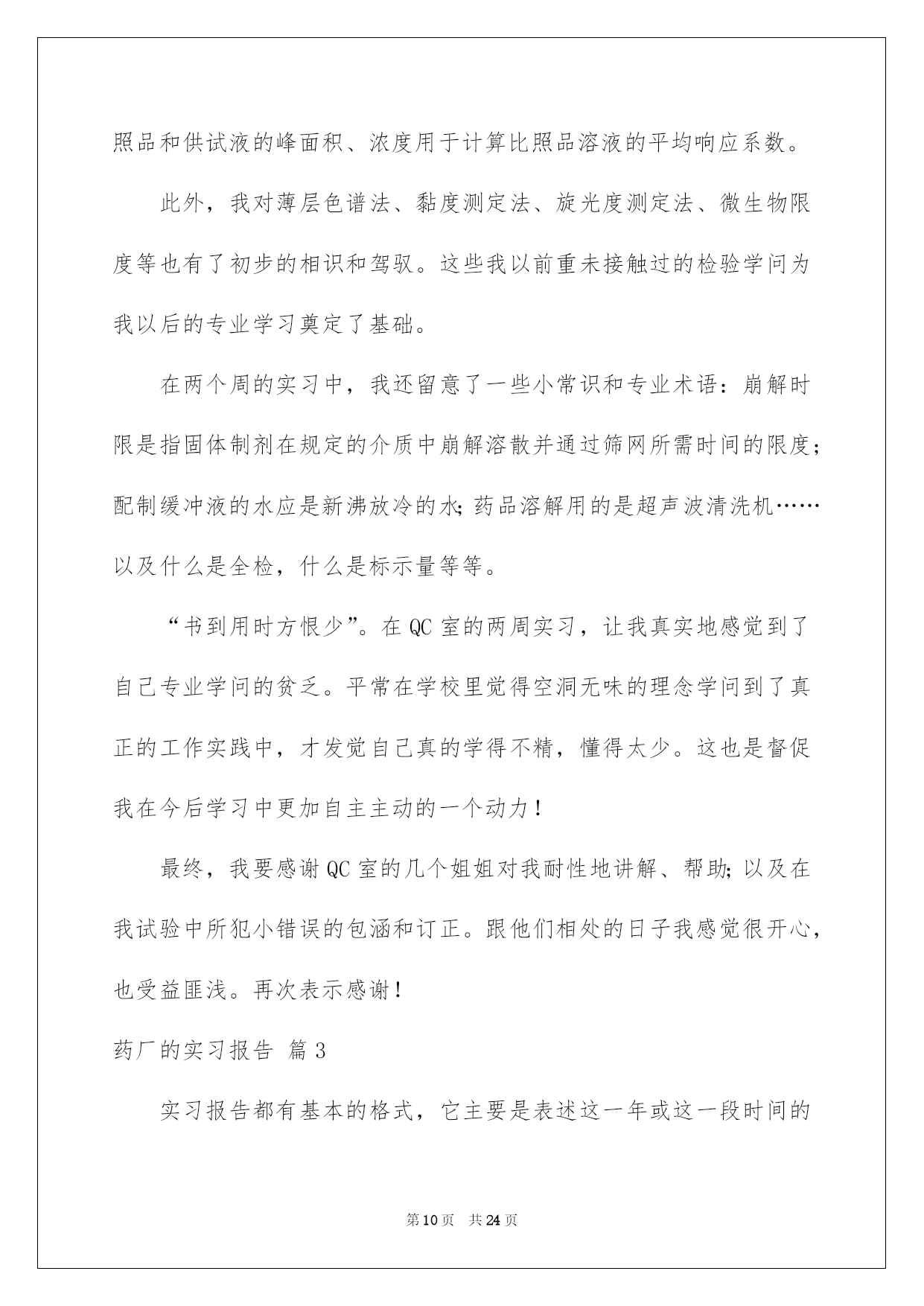 照品和供试液的峰面积、浓度用于计算比照品溶液的平均响应系数。

此外，我对薄层色谱法、黏度测定法、旋光度测定法、微生物限度等也有了初步的相识和驾驭。这些我以前重未接触过的检验学问为我以后的专业学习奠定了基础。

在两个周的实习中，我还留意了一些小常识和专业术语：崩解时限是指固体制剂在规定的介质中崩解溶散并通过筛网所需时间的限度；配制缓冲液的水应是新沸放冷的水；药品溶解用的是超声波清洗机……以及什么是全检，什么是标示量等等。

“书到用时方恨少”。在QC室的两周实习，让我真实地感觉到了自己专业学问的贫乏。平常在学校里觉得空洞无味的理念学问到了真正的工作实践中，才发觉自己真的学得不精，懂得太少。这也是督促我在今后学习中更加自主主动的一个动力！

最终，我要感谢QC室的几个姐姐对我耐性地讲解、帮助；以及在我试验中所犯小错误的包涵和订正。跟他们相处的日子我感觉很开心，也受益匪浅。再次表示感谢！

药厂的实习报告 篇3

实习报告都有基本的格式，它主要是表述这一年或这一段时间的

第10页 共24页